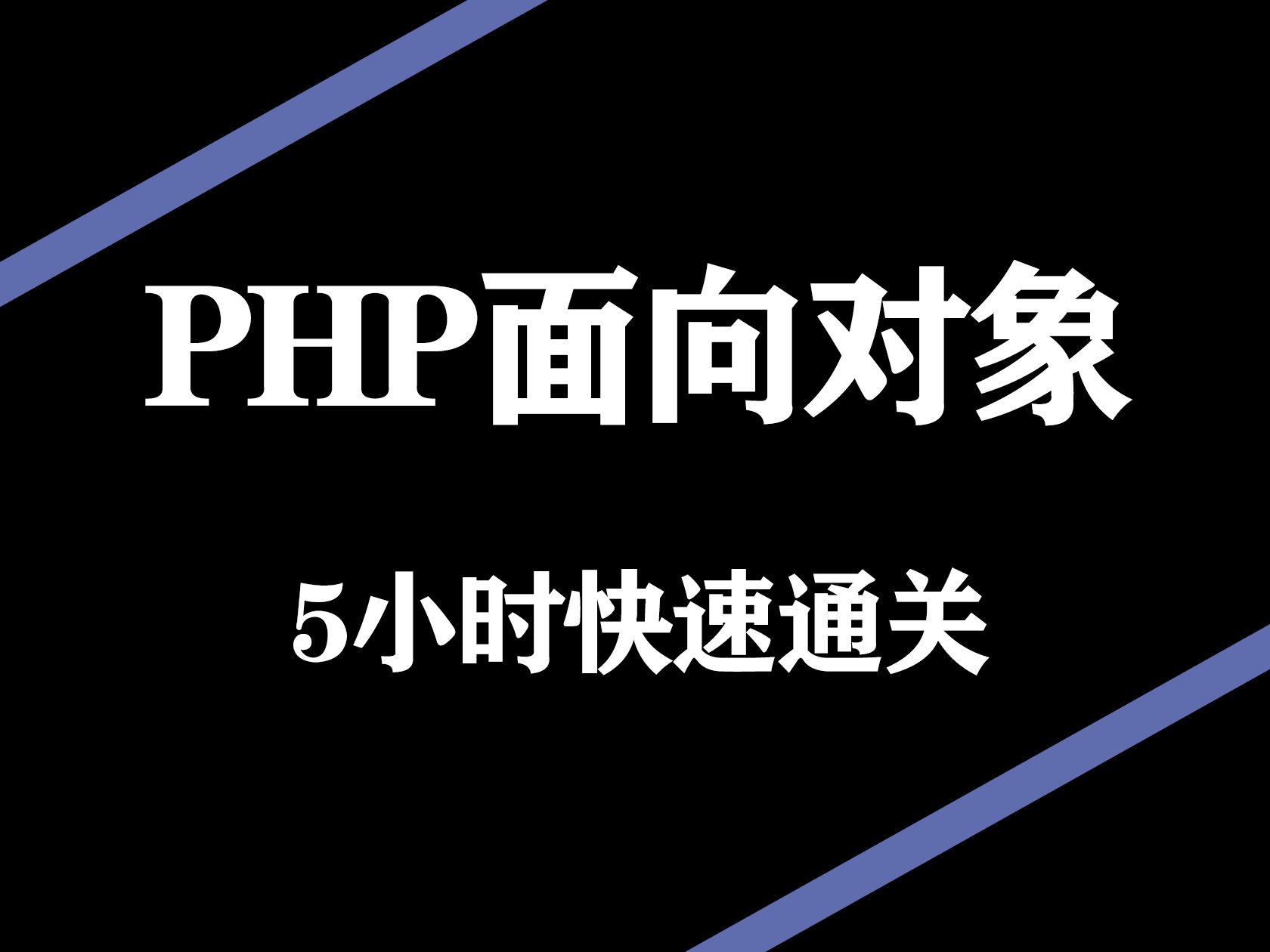 PHP面向对象

5小时快速通关